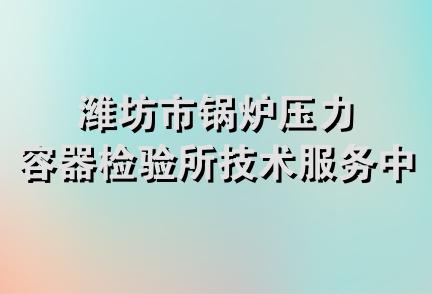 潍坊市锅炉压力
容器检验所技术服务中